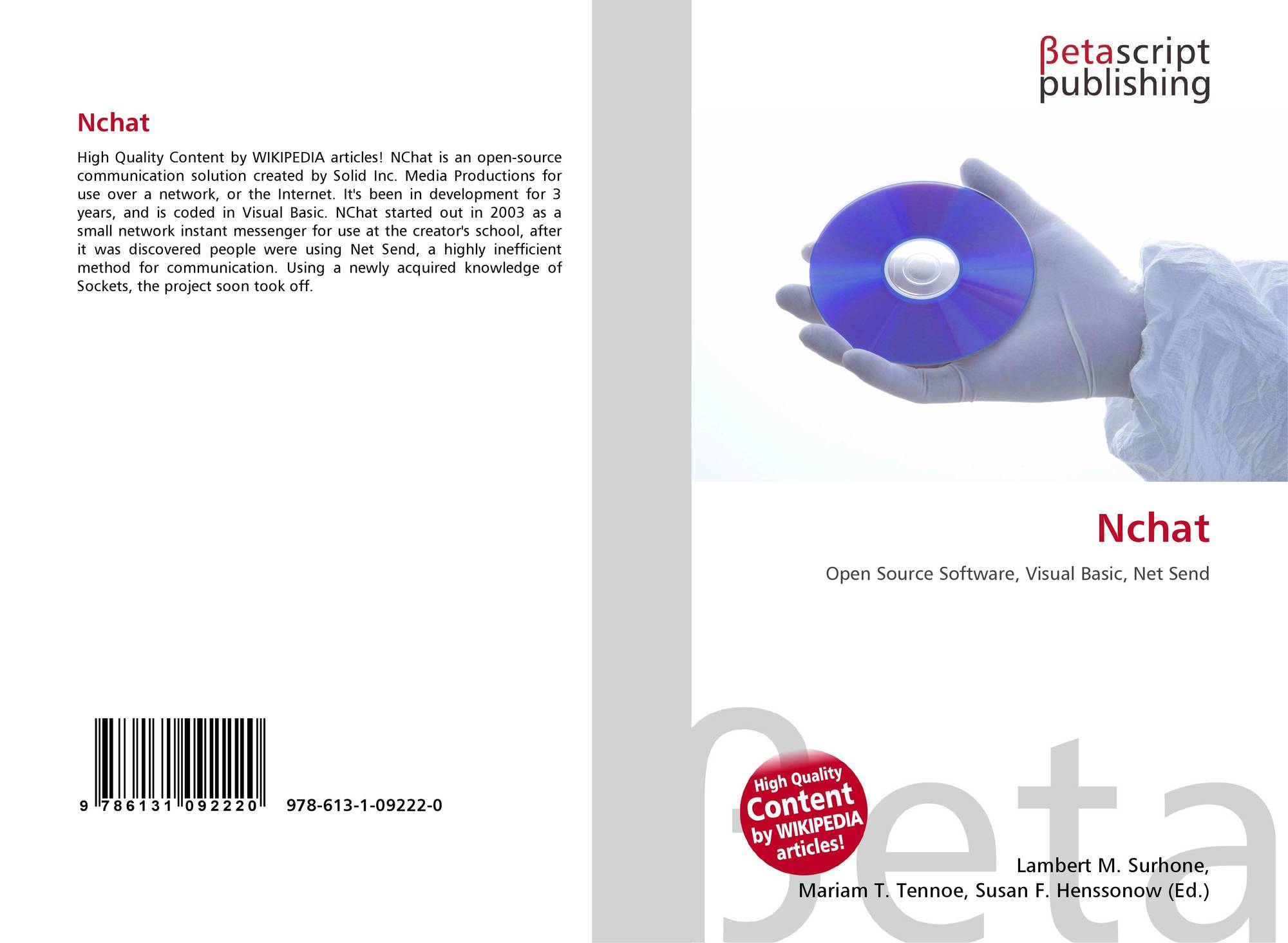 Nchat

High Quality Content by WIKIPEDIA articles! NChat is an open-source communication solution created by Solid Inc. Media Productions for use over a network, or the Internet. It's been in development for 3 years, and is coded in Visual Basic. NChat started out in 2003 as a small network instant messenger for use at the creator's school, after it was discovered people were using Net Send, a highly inefficient method for communication. Using a newly acquired knowledge of Sockets, the project soon took off.

9 786131 092220

978-613-1-09222-0

βetascript
publishing

Nchat

Open Source Software, Visual Basic, Net Send

High Quality
Content
by WIKIPEDIA
articles!

Lambert M. Surhone,
Mariam T. Tennoe, Susan F. Henssonow (Ed.)

βeta